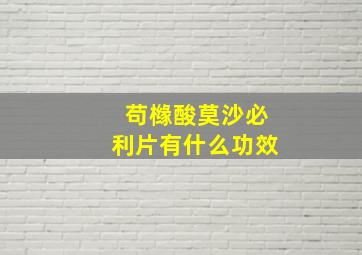 苟橼酸莫沙必利片有什么功效